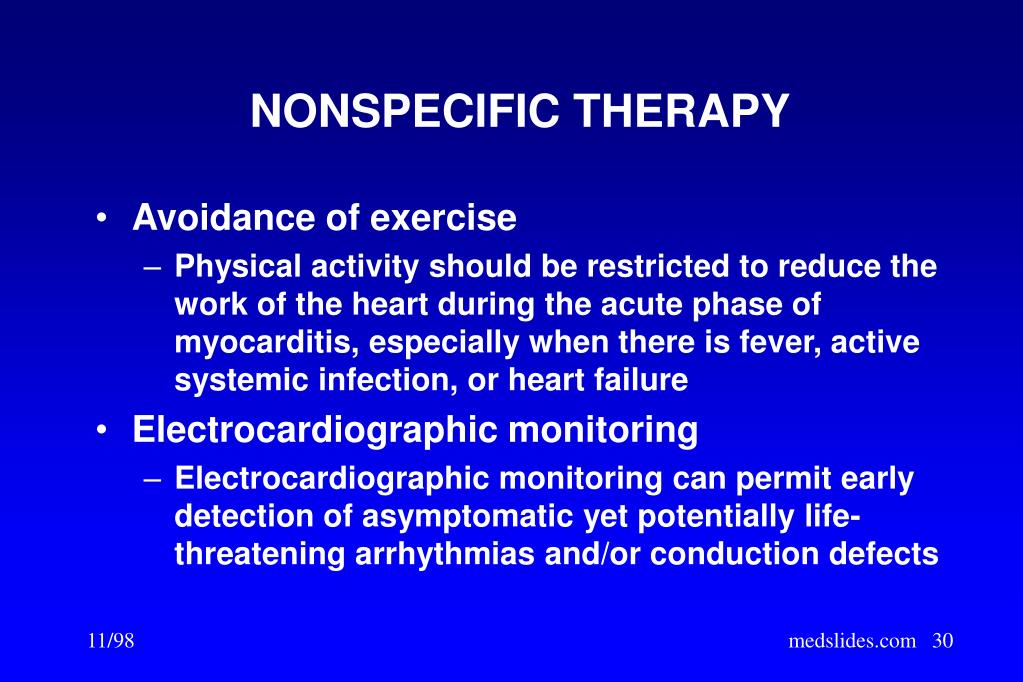 NONSPECIFIC THERAPY

• Avoidance of exercise
– Physical activity should be restricted to reduce the work of the heart during the acute phase of myocarditis, especially when there is fever, active systemic infection, or heart failure

• Electrocardiographic monitoring
– Electrocardiographic monitoring can permit early detection of asymptomatic yet potentially life-threatening arrhythmias and/or conduction defects

11/98

medslides.com 30